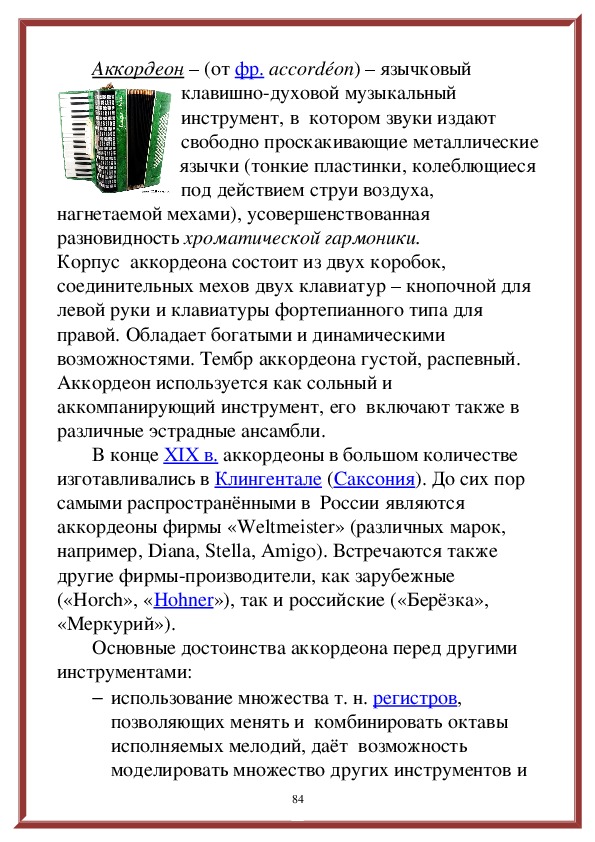 Аккордеон – (от фр. accordéon) – язычковый клавишно-духовой музыкальный инструмент, в котором звуки издают свободно проскакивающие металлические язычки (тонкие пластинки, колеблющиеся под действием струи воздуха, нагнетаемой мехами), усовершенствованная разновидность хроматической гармоники. Корпус аккордеона состоит из двух коробок, соединительных мехов двух клавиатур – кнопочной для левой руки и клавиатуры фортепианного типа для правой. Обладает богатыми и динамическими возможностями. Тембр аккордеона густой, распевный. Аккордеон используется как сольный и аккомпанирующий инструмент, его включают также в различные эстрадные ансамбли.

В конце XIX в. аккордеоны в большом количестве изготавливались в Клингентале (Саксония). До сих пор самыми распространёнными в России являются аккордеоны фирмы «Weltmeister» (различных марок, например, Diana, Stella, Amigo). Встречаются также другие фирмы-производители, как зарубежные («Horch», «Hohner»), так и российские («Берёзка», «Меркурий»).

Основные достоинства аккордеона перед другими инструментами:

– использование множества т. н. регистров, позволяющих менять и комбинировать октавы исполняемых мелодий, даёт возможность моделировать множество других инструментов и

84